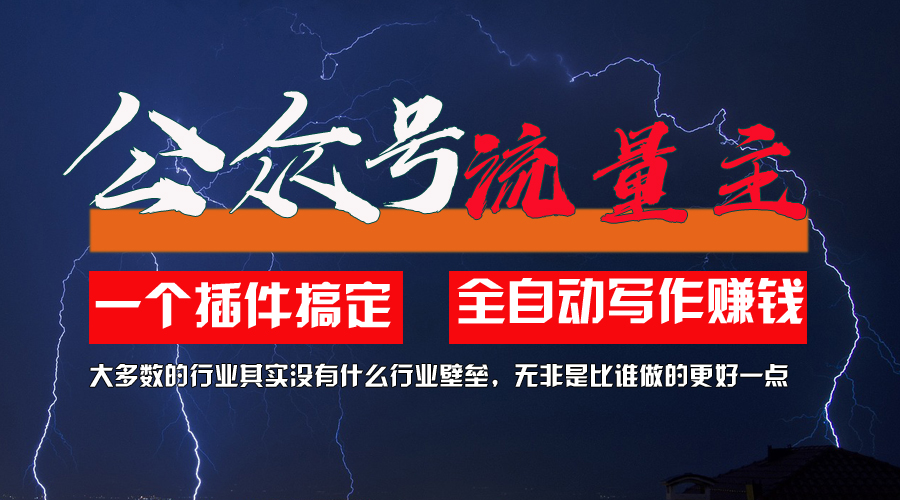 公众号流量主

一个插件搞定 全自动写作赚钱

大多数的行业其实没有什么行业壁垒，无非是比谁做的更好一点